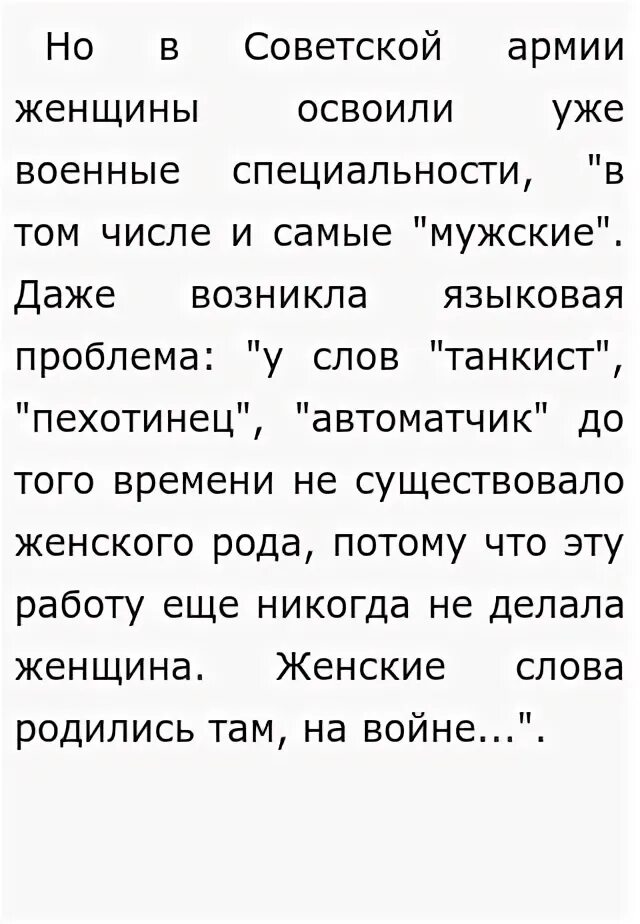 Но в Советской армии женщины освоили уже военные специальности, "в том числе и самые "мужские". Даже возникла языковая проблема: "у слов "танкист", "пехотинец", "автоматчик" до того времени не существовало женского рода, потому что эту работу еще никогда не делала женщина. Женские слова родились там, на войне...".